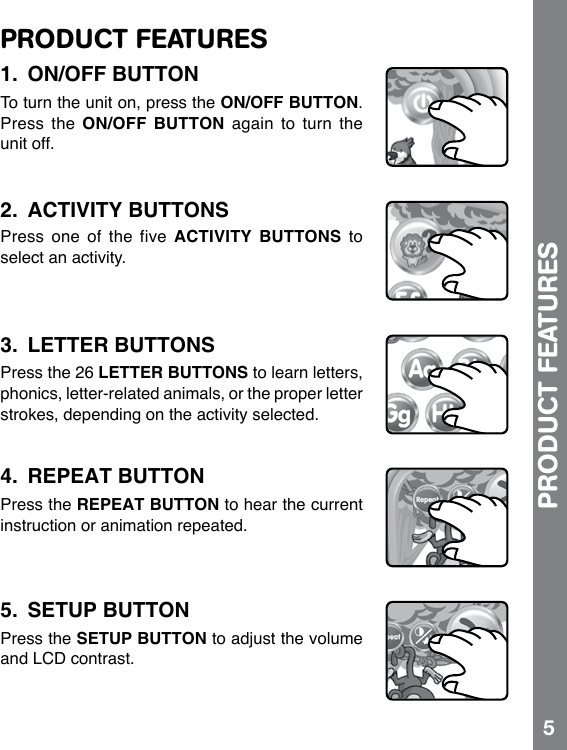 PRODUCT FEATURES

1. ON/OFF BUTTON

To turn the unit on, press the ON/OFF BUTTON. Press the ON/OFF BUTTON again to turn the unit off.

2. ACTIVITY BUTTONS

Press one of the five ACTIVITY BUTTONS to select an activity.

3. LETTER BUTTONS

Press the 26 LETTER BUTTONS to learn letters, phonics, letter-related animals, or the proper letter strokes, depending on the activity selected.

Aa Gg

4. REPEAT BUTTON

Press the REPEAT BUTTON to hear the current instruction or animation repeated.

Repeat

5. SETUP BUTTON

Press the SETUP BUTTON to adjust the volume and LCD contrast.

PRODUCT FEATURES

5